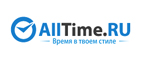 AllTime.RU
Время в твоем стиле